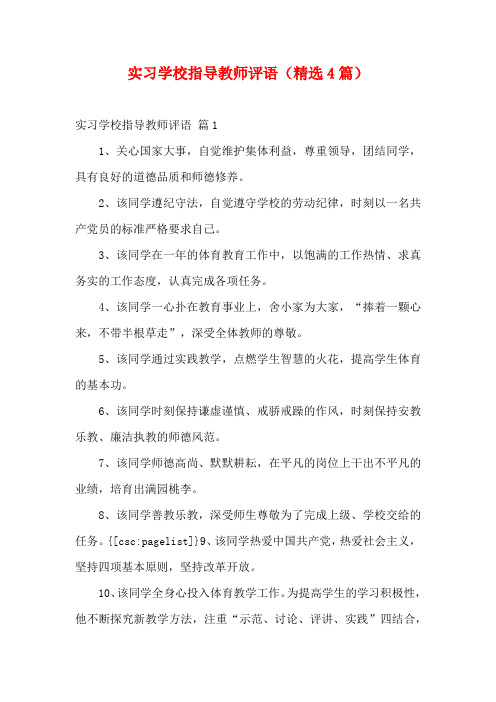 实习学校指导教师评语（精选4篇）

实习学校指导教师评语 篇1

1、关心国家大事，自觉维护集体利益，尊重领导，团结同学，具有良好的道德品质和师德修养。

2、该同学遵纪守法，自觉遵守学校的劳动纪律，时刻以一名共产党员的标准严格要求自己。

3、该同学在一年的体育教育工作中，以饱满的工作热情、求真务实的工作态度，认真完成各项任务。

4、该同学一心扑在教育事业上，舍小家为大家，“捧着一颗心来，不带半根草走”，深受全体教师的尊敬。

5、该同学通过实践教学，点燃学生智慧的火花，提高学生体育的基本功。

6、该同学时刻保持谦虚谨慎、戒骄戒躁的作风，时刻保持安教乐教、廉洁执教的师德风范。

7、该同学师德高尚、默默耕耘，在平凡的岗位上干出不平凡的业绩，培育出满园桃李。

8、该同学善教乐教，深受师生尊敬为了完成上级、学校交给的任务。{[csc:pagelist]}9、该同学热爱中国共产党，热爱社会主义，坚持四项基本原则，坚持改革开放。

10、该同学全身心投入体育教学工作。为提高学生的学习积极性，他不断探究新教学方法，注重“示范、讨论、评讲、实践”四结合，